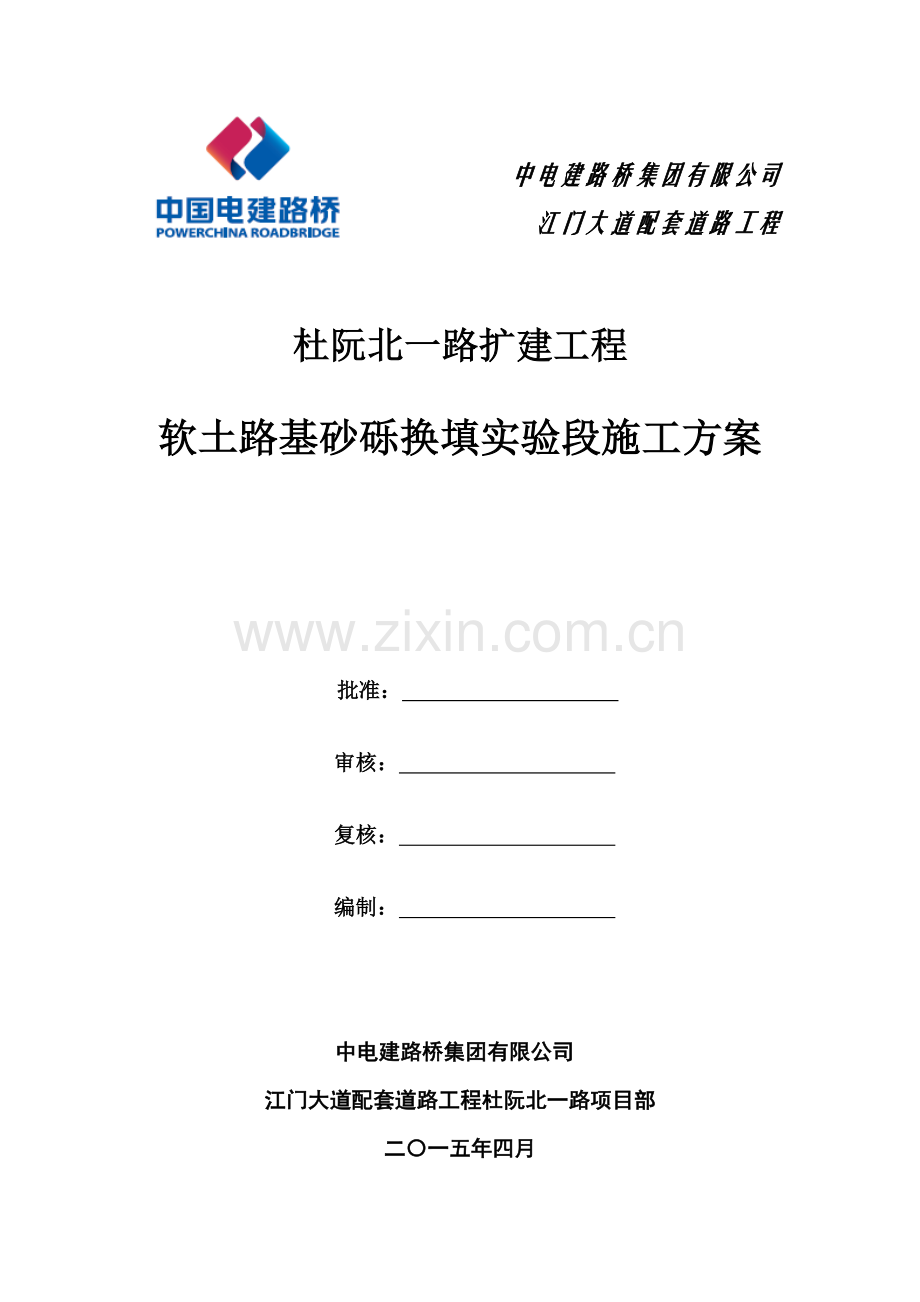 中国电建路桥
POWERCHINA ROADBRIDGE

中电建路桥集团有限公司
江门大道配套道路工程

杜阮北一路扩建工程

软土路基砂砾换填实验段施工方案

www.zixin.com.cn

批准：

审核：

复核：

编制：

中电建路桥集团有限公司

江门大道配套道路工程杜阮北一路项目部

二〇一五年四月